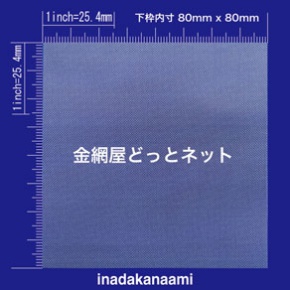 1inch=25.4mm

下枠内寸 80mm x 80mm

1inch=25.4mm

金網屋どっとネット

inadakanaami